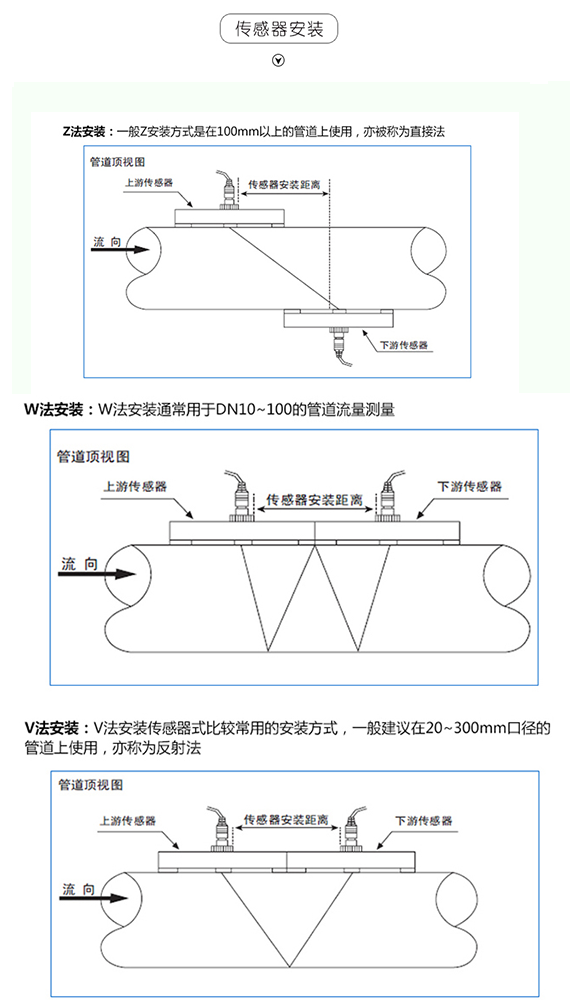 传感器安装

Z法安装：一般Z安装方式是在100mm以上的管道上使用，亦被称为直接法

管道顶视图
上游传感器
传感器安装距离
流 向
下游传感器

W法安装：W法安装通常用于DN10~100的管道流量测量

管道顶视图
上游传感器
传感器安装距离
下游传感器
流 向

V法安装：V法安装传感器式比较常用的安装方式，一般建议在20~300mm口径的管道上使用，亦称为反射法

管道顶视图
上游传感器
传感器安装距离
下游传感器
流 向